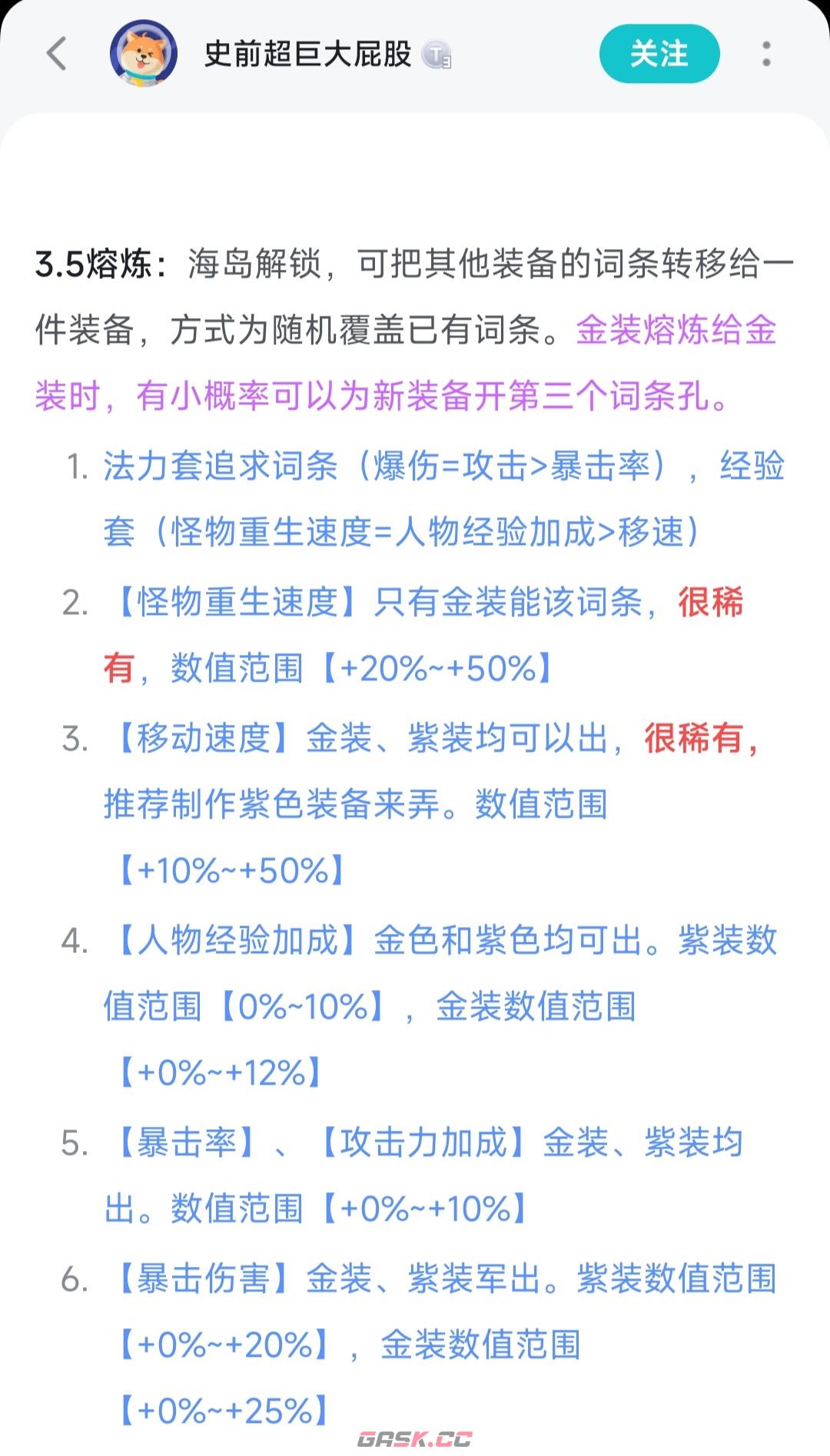 史前超巨大屁股

关注

3.5熔炼：海岛解锁，可把其他装备的词条转移给一件装备，方式为随机覆盖已有词条。金装熔炼给金装时，有小概率可以为新装备开第三个词条孔。

1. 法力套追求词条（爆伤=攻击>暴击率），经验套（怪物重生速度=人物经验加成>移速）
2. 【怪物重生速度】只有金装能该词条，很稀有，数值范围【+20%~+50%】
3. 【移动速度】金装、紫装均可以出，很稀有，推荐制作紫色装备来弄。数值范围【+10%~+50%】
4. 【人物经验加成】金色和紫色均可出。紫装数值范围【0%~10%】，金装数值范围【+0%~+12%】
5. 【暴击率】、【攻击力加成】金装、紫装均出。数值范围【+0%~+10%】
6. 【暴击伤害】金装、紫装军出。紫装数值范围【+0%~+20%】，金装数值范围【+0%~+25%】

GASK.CC